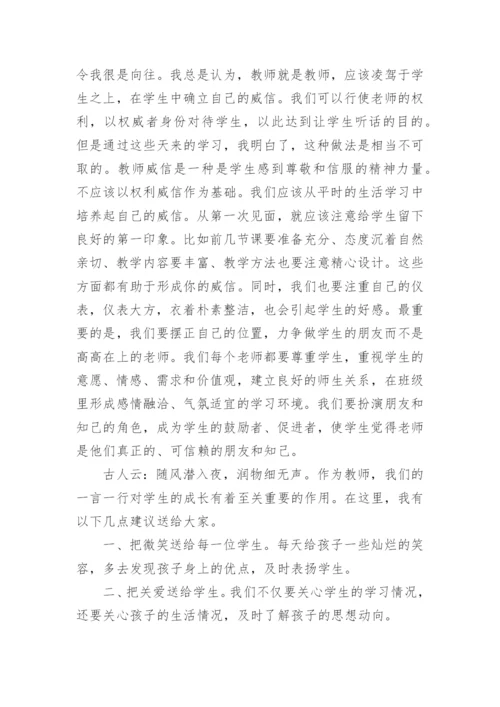 令我很是向往。我总是认为，教师就是教师，应该凌驾于学生之上，在学生中确立自己的威信。我们可以行使老师的权利，以权威者身份对待学生，以此达到让学生听话的目的。但是通过这些天来的学习，我明白了，这种做法是相当不可取的。教师威信是一种是学生感到尊敬和信服的精神力量。不应该以权利威信作为基础。我们应该从平时的生活学习中培养起自己的威信。从第一次见面，就应该注意给学生留下良好的第一印象。比如前几节课要准备充分、态度沉着自然亲切、教学内容要丰富、教学方法也要注意精心设计。这些方面都有助于形成你的威信。同时，我们也要注重自己的仪表，仪表大方，衣着朴素整洁，也会引起学生的好感。最重要的是，我们要摆正自己的位置，力争做学生的朋友而不是高高在上的老师。我们每个老师都要尊重学生，重视学生的意愿、情感、需求和价值观，建立良好的师生关系，在班级里形成感情融洽、气氛适宜的学习环境。我们要扮演朋友和知己的角色，成为学生的鼓励者、促进者，使学生觉得老师是他们真正的、可信赖的朋友和知己。

古人云：随风潜入夜，润物细无声。作为教师，我们的一言一行对学生的成长有着至关重要的作用。在这里，我有以下几点建议送给大家。

一、把微笑送给每一位学生。每天给孩子一些灿烂的笑容，多去发现孩子身上的优点，及时表扬学生。

二、把关爱送给学生。我们不仅要关心学生的学习情况，还要关心孩子的生活情况，及时了解孩子的思想动向。